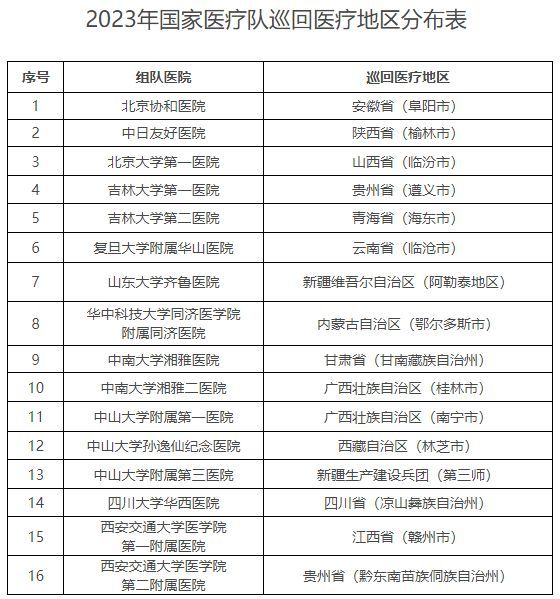 2023年国家医疗队巡回医疗地区分布表

| 序号 | 组队医院 | 巡回医疗地区 |
|---|---|---|
| 1 | 北京协和医院 | 安徽省（阜阳市） |
| 2 | 中日友好医院 | 陕西省（榆林市） |
| 3 | 北京大学第一医院 | 山西省（临汾市） |
| 4 | 吉林大学第一医院 | 贵州省（遵义市） |
| 5 | 吉林大学第二医院 | 青海省（海东市） |
| 6 | 复旦大学附属华山医院 | 云南省（临沧市） |
| 7 | 山东大学齐鲁医院 | 新疆维吾尔自治区（阿勒泰地区） |
| 8 | 华中科技大学同济医学院附属同济医院 | 内蒙古自治区（鄂尔多斯市） |
| 9 | 中南大学湘雅医院 | 甘肃省（甘南藏族自治州） |
| 10 | 中南大学湘雅二医院 | 广西壮族自治区（桂林市） |
| 11 | 中山大学附属第一医院 | 广西壮族自治区（南宁市） |
| 12 | 中山大学孙逸仙纪念医院 | 西藏自治区（林芝市） |
| 13 | 中山大学附属第三医院 | 新疆生产建设兵团（第三师） |
| 14 | 四川大学华西医院 | 四川省（凉山彝族自治州） |
| 15 | 西安交通大学医学院第一附属医院 | 江西省（赣州市） |
| 16 | 西安交通大学医学院第二附属医院 | 贵州省（黔东南苗族侗族自治州） |